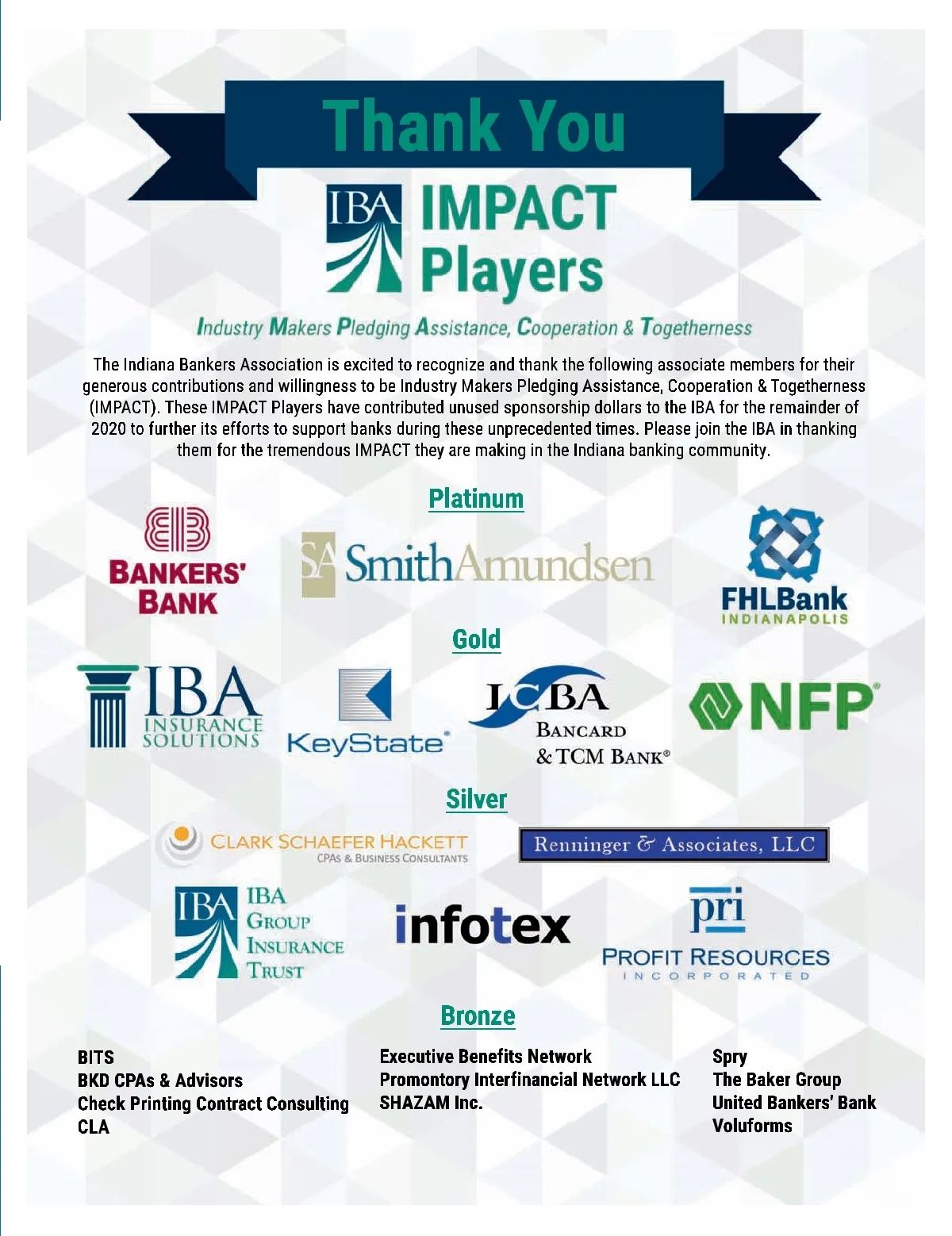 Thank You

IBA IMPACT Players

Industry Makers Pledging Assistance, Cooperation & Togetherness

The Indiana Bankers Association is excited to recognize and thank the following associate members for their generous contributions and willingness to be Industry Makers Pledging Assistance, Cooperation & Togetherness (IMPACT). These IMPACT Players have contributed unused sponsorship dollars to the IBA for the remainder of 2020 to further its efforts to support banks during these unprecedented times. Please join the IBA in thanking them for the tremendous IMPACT they are making in the Indiana banking community.

Platinum

BANKERS' BANK

SA SmithAmundsen

FHLBank INDIANAPOLIS

Gold

IBA INSURANCE SOLUTIONS

KeyState®

ICBA BANCARD & TCM BANK®

NFP®

Silver

CLARK SCHAEFER HACKETT
CPAs & BUSINESS CONSULTANTS

Renninger & Associates, LLC

IBA IBA GROUP INSURANCE TRUST

infotex

pri PROFIT RESOURCES INCORPORATED

Bronze

BITS
BKD CPAs & Advisors
Check Printing Contract Consulting
CLA

Executive Benefits Network
Promontory Interfinancial Network LLC
SHAZAM Inc.

Spry
The Baker Group
United Bankers' Bank
Voluforms